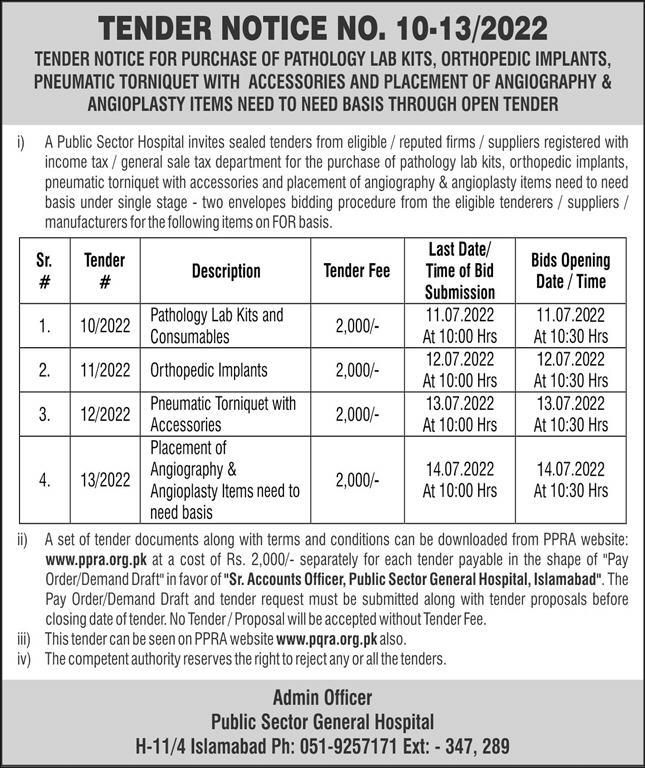 TENDER NOTICE NO. 10-13/2022

TENDER NOTICE FOR PURCHASE OF PATHOLOGY LAB KITS, ORTHOPEDIC IMPLANTS, PNEUMATIC TORNIQUET WITH ACCESSORIES AND PLACEMENT OF ANGIOGRAPHY & ANGIOPLASTY ITEMS NEED TO NEED BASIS THROUGH OPEN TENDER

i) A Public Sector Hospital invites sealed tenders from eligible / reputed firms / suppliers registered with income tax / general sale tax department for the purchase of pathology lab kits, orthopedic implants, pneumatic torniquet with accessories and placement of angiography & angioplasty items need to need basis under single stage - two envelopes bidding procedure from the eligible tenderers / suppliers / manufacturers for the following items on FOR basis.

| Sr. # | Tender # | Description | Tender Fee | Last Date/ Time of Bid Submission | Bids Opening Date / Time |
|---|---|---|---|---|---|
| 1. | 10/2022 | Pathology Lab Kits and Consumables | 2,000/- | 11.07.2022 At 10:00 Hrs | 11.07.2022 At 10:30 Hrs |
| 2. | 11/2022 | Orthopedic Implants | 2,000/- | 12.07.2022 At 10:00 Hrs | 12.07.2022 At 10:30 Hrs |
| 3. | 12/2022 | Pneumatic Torniquet with Accessories | 2,000/- | 13.07.2022 At 10:00 Hrs | 13.07.2022 At 10:30 Hrs |
| 4. | 13/2022 | Placement of Angiography & Angioplasty Items need to need basis | 2,000/- | 14.07.2022 At 10:00 Hrs | 14.07.2022 At 10:30 Hrs |

ii) A set of tender documents along with terms and conditions can be downloaded from PPRA website: www.ppra.org.pk at a cost of Rs. 2,000/- separately for each tender payable in the shape of "Pay Order/Demand Draft" in favor of "Sr. Accounts Officer, Public Sector General Hospital, Islamabad". The Pay Order/Demand Draft and tender request must be submitted along with tender proposals before closing date of tender. No Tender / Proposal will be accepted without Tender Fee.
iii) This tender can be seen on PPRA website www.pqra.org.pk also.
iv) The competent authority reserves the right to reject any or all the tenders.

Admin Officer
Public Sector General Hospital
H-11/4 Islamabad Ph: 051-9257171 Ext: - 347, 289